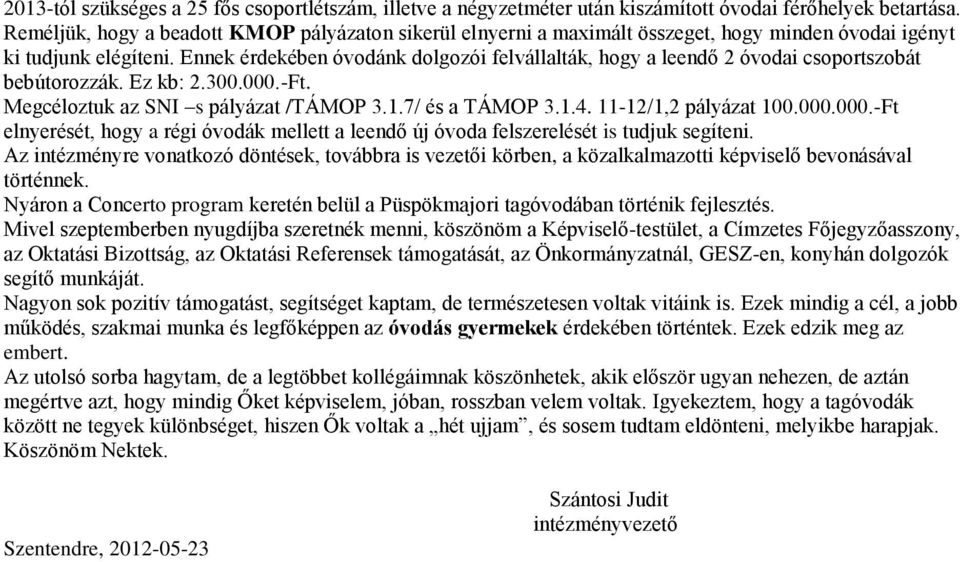 2013-tól szükséges a 25 fős csoportlétszám, illetve a négyzetméter után kiszámított óvodai férőhelyek betartása. Reméljük, hogy a beadott KMOP pályázaton sikerül elnyerni a maximált összeget, hogy minden óvodai igényt ki tudjunk elégíteni. Ennek érdekében óvodánk dolgozói felvállalták, hogy a leendő 2 óvodai csoportszobát bebútorozzák. Ez kb: 2.300.000.-Ft.
Megcéloztuk az SNI –s pályázat /TÁMOP 3.1.7/ és a TÁMOP 3.1.4. 11-12/1,2 pályázat 100.000.000.-Ft elnyerését, hogy a régi óvodák mellett a leendő új óvoda felszerelését is tudjuk segíteni.
Az intézményre vonatkozó döntések, továbbra is vezetői körben, a közalkalmazotti képviselő bevonásával történnek.
Nyáron a Concerto program keretén belül a Püspökmajori tagóvodában történik fejlesztés.
Mivel szeptemberben nyugdíjba szeretnék menni, köszönöm a Képviselő-testület, a Címzetes Főjegyzőasszony, az Oktatási Bizottság, az Oktatási Referensek támogatását, az Önkormányzatnál, GESZ-en, konyhán dolgozók segítő munkáját.
Nagyon sok pozitív támogatást, segítséget kaptam, de természetesen voltak vitáink is. Ezek mindig a cél, a jobb működés, szakmai munka és legfőképpen az óvodás gyermekek érdekében történtek. Ezek edzik meg az embert.
Az utolsó sorba hagytam, de a legtöbbet kollégáimnak köszönhetek, akik először ugyan nehezen, de aztán megértve azt, hogy mindig Őket képviselem, jóban, rosszban velem voltak. Igyekeztem, hogy a tagóvodák között ne tegyek különbséget, hiszen Ők voltak a „hét ujjam”, és sosem tudtam eldönteni, melyikbe harapjak. Köszönöm Nektek.

Szántosi Judit
intézményvezető

Szentendre, 2012-05-23